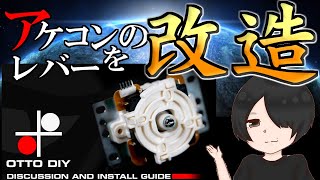 アケコンのレバーを改造

OTTO DIY

DISCUSSION AND INSTALL GUIDE